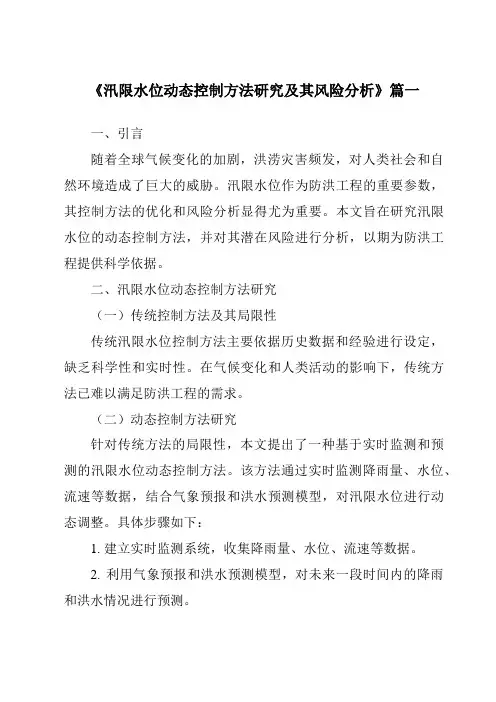 《汛限水位动态控制方法研究及其风险分析》篇一

一、引言

随着全球气候变化的加剧，洪涝灾害频发，对人类社会和自然环境造成了巨大的威胁。汛限水位作为防洪工程的重要参数，其控制方法的优化和风险分析显得尤为重要。本文旨在研究汛限水位的动态控制方法，并对其潜在风险进行分析，以期为防洪工程提供科学依据。

二、汛限水位动态控制方法研究

（一）传统控制方法及其局限性

传统汛限水位控制方法主要依据历史数据和经验进行设定，缺乏科学性和实时性。在气候变化和人类活动的影响下，传统方法已难以满足防洪工程的需求。

（二）动态控制方法研究

针对传统方法的局限性，本文提出了一种基于实时监测和预测的汛限水位动态控制方法。该方法通过实时监测降雨量、水位、流速等数据，结合气象预报和洪水预测模型，对汛限水位进行动态调整。具体步骤如下：

1. 建立实时监测系统，收集降雨量、水位、流速等数据。

2. 利用气象预报和洪水预测模型，对未来一段时间内的降雨和洪水情况进行预测。